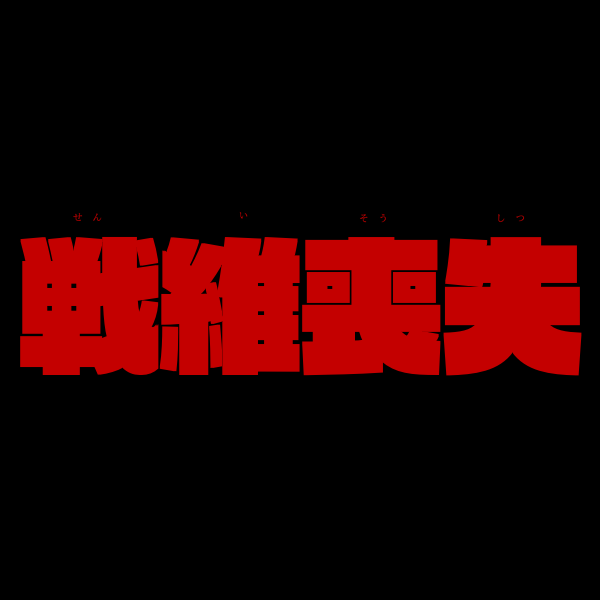 せん　い　そう　しつ
戦維喪失